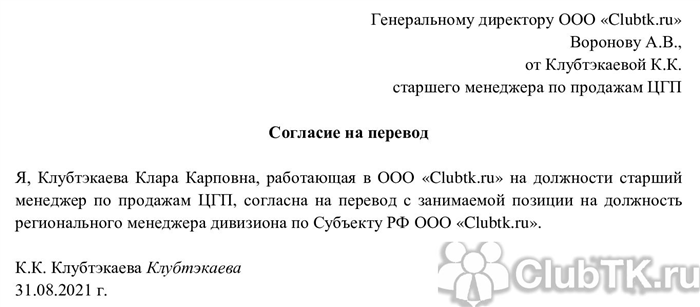 Генеральному директору ООО «Clubtk.ru»
Воронову А.В.,
от Клубтэкаевой К.К.
старшего менеджера по продажам ЦГП

Согласие на перевод

Я, Клубтэкаева Клара Карповна, работающая в ООО «Clubtk.ru» на должности старший менеджер по продажам ЦГП, согласна на перевод с занимаемой позиции на должность регионального менеджера дивизиона по Субъекту РФ ООО «Clubtk.ru».

К.К. Клубтэкаева Клубтэкаева
31.08.2021 г.

ClubTK.ru